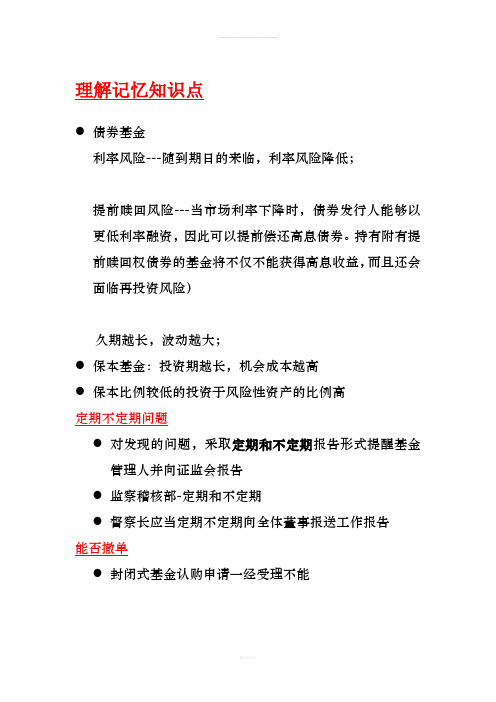 理解记忆知识点

● 债券基金

利率风险---随到期日的来临，利率风险降低；

提前赎回风险---当市场利率下降时，债券发行人能够以更低利率融资，因此可以提前偿还高息债券。持有附有提前赎回权债券的基金将不仅不能获得高息收益，而且还会面临再投资风险）

久期越长，波动越大；

● 保本基金：投资期越长，机会成本越高

● 保本比例较低的投资于风险性资产的比例高

定期不定期问题

● 对发现的问题，采取定期和不定期报告形式提醒基金管理人并向证监会报告

● 监察稽核部-定期和不定期

● 督察长应当定期不定期向全体董事报送工作报告

能否撤单

● 封闭式基金认购申请一经受理不能